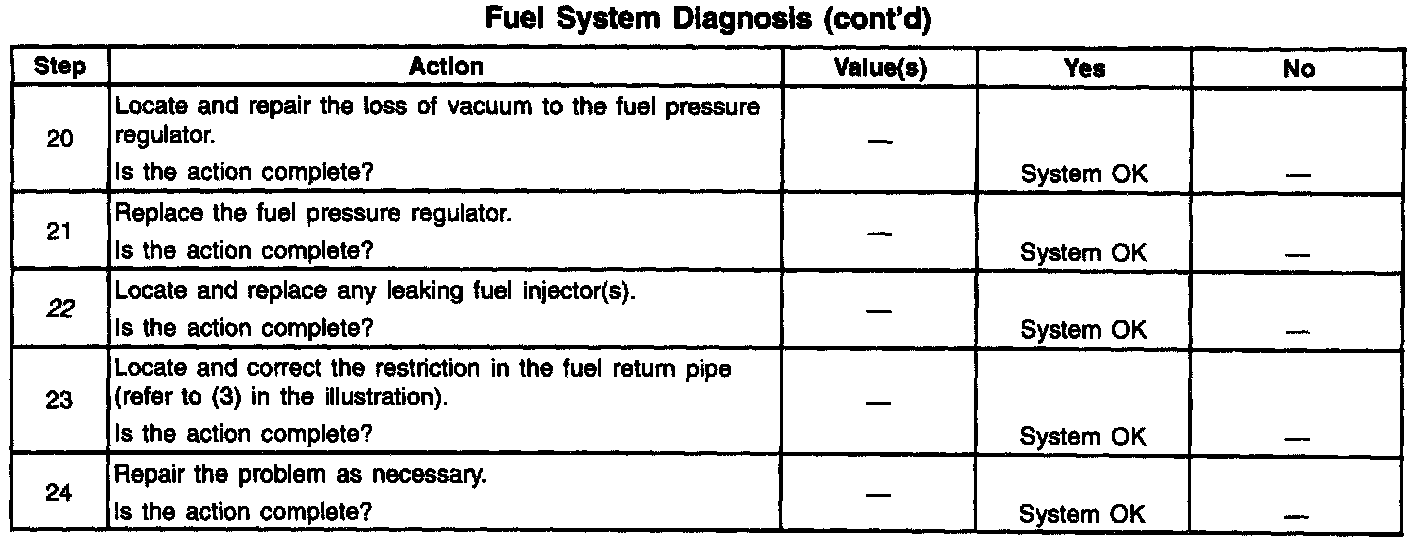 Fuel System Diagnosis (cont'd)

| Step | Action | Value(s) | Yes | No |
|---|---|---|---|---|
| 20 | Locate and repair the loss of vacuum to the fuel pressure regulator. Is the action complete? | — | System OK | — |
| 21 | Replace the fuel pressure regulator. Is the action complete? | — | System OK | — |
| 22 | Locate and replace any leaking fuel injector(s). Is the action complete? | — | System OK | — |
| 23 | Locate and correct the restriction in the fuel return pipe (refer to (3) in the illustration). Is the action complete? | — | System OK | — |
| 24 | Repair the problem as necessary. Is the action complete? | — | System OK | — |